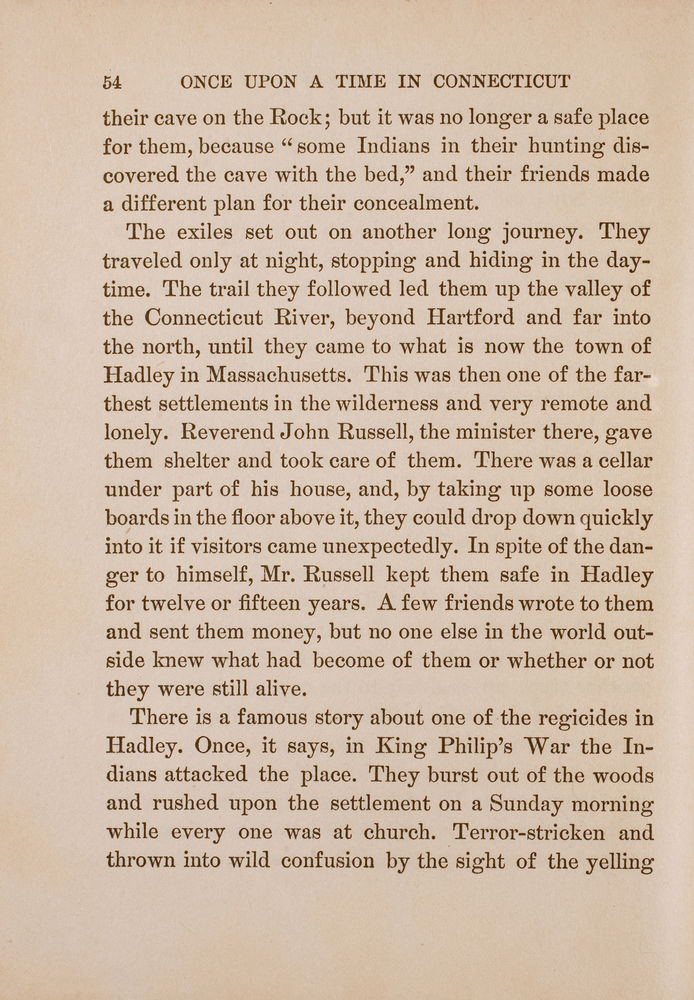 54 ONCE UPON A TIME IN CONNECTICUT

their cave on the Rock; but it was no longer a safe place for them, because "some Indians in their hunting discovered the cave with the bed," and their friends made a different plan for their concealment.

The exiles set out on another long journey. They traveled only at night, stopping and hiding in the daytime. The trail they followed led them up the valley of the Connecticut River, beyond Hartford and far into the north, until they came to what is now the town of Hadley in Massachusetts. This was then one of the farthest settlements in the wilderness and very remote and lonely. Reverend John Russell, the minister there, gave them shelter and took care of them. There was a cellar under part of his house, and, by taking up some loose boards in the floor above it, they could drop down quickly into it if visitors came unexpectedly. In spite of the danger to himself, Mr. Russell kept them safe in Hadley for twelve or fifteen years. A few friends wrote to them and sent them money, but no one else in the world outside knew what had become of them or whether or not they were still alive.

There is a famous story about one of the regicides in Hadley. Once, it says, in King Philip's War the Indians attacked the place. They burst out of the woods and rushed upon the settlement on a Sunday morning while every one was at church. Terror-stricken and thrown into wild confusion by the sight of the yelling